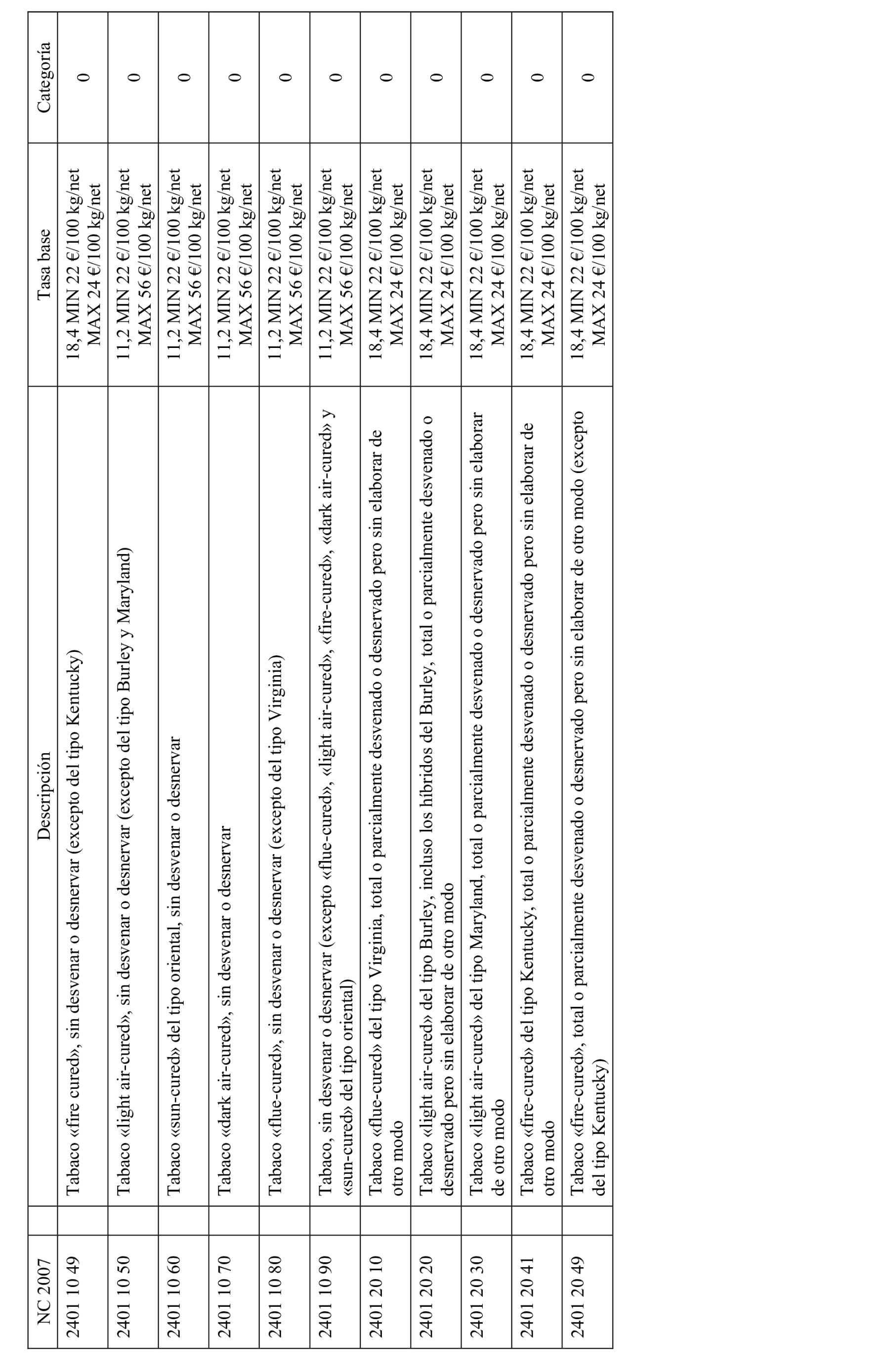 | NC 2007 | Descripción | Tasa base | Categoría |
|---|---|---|---|
| 2401 10 49 | Tabaco «fire cured», sin desvenar o desnervar (excepto del tipo Kentucky) | 18,4 MIN 22 €/100 kg/net MAX 24 €/100 kg/net | 0 |
| 2401 10 50 | Tabaco «light air-cured», sin desvenar o desnervar (excepto del tipo Burley y Maryland) | 11,2 MIN 22 €/100 kg/net MAX 56 €/100 kg/net | 0 |
| 2401 10 60 | Tabaco «sun-cured» del tipo oriental, sin desvenar o desnervar | 11,2 MIN 22 €/100 kg/net MAX 56 €/100 kg/net | 0 |
| 2401 10 70 | Tabaco «dark air-cured», sin desvenar o desnervar | 11,2 MIN 22 €/100 kg/net MAX 56 €/100 kg/net | 0 |
| 2401 10 80 | Tabaco «flue-cured», sin desvenar o desnervar (excepto del tipo Virginia) | 11,2 MIN 22 €/100 kg/net MAX 56 €/100 kg/net | 0 |
| 2401 10 90 | Tabaco, sin desvenar o desnervar (excepto «flue-cured», «light air-cured», «fire-cured», «dark air-cured» y «sun-cured» del tipo oriental) | 11,2 MIN 22 €/100 kg/net MAX 56 €/100 kg/net | 0 |
| 2401 20 10 | Tabaco «flue-cured» del tipo Virginia, total o parcialmente desvenado o desnervado pero sin elaborar de otro modo | 18,4 MIN 22 €/100 kg/net MAX 24 €/100 kg/net | 0 |
| 2401 20 20 | Tabaco «light air-cured» del tipo Burley, incluso los híbridos del Burley, total o parcialmente desvenado o desnervado pero sin elaborar de otro modo | 18,4 MIN 22 €/100 kg/net MAX 24 €/100 kg/net | 0 |
| 2401 20 30 | Tabaco «light air-cured» del tipo Maryland, total o parcialmente desvenado o desnervado pero sin elaborar de otro modo | 18,4 MIN 22 €/100 kg/net MAX 24 €/100 kg/net | 0 |
| 2401 20 41 | Tabaco «fire-cured» del tipo Kentucky, total o parcialmente desvenado o desnervado pero sin elaborar de otro modo | 18,4 MIN 22 €/100 kg/net MAX 24 €/100 kg/net | 0 |
| 2401 20 49 | Tabaco «fire-cured», total o parcialmente desvenado o desnervado pero sin elaborar de otro modo (excepto del tipo Kentucky) | 18,4 MIN 22 €/100 kg/net MAX 24 €/100 kg/net | 0 |